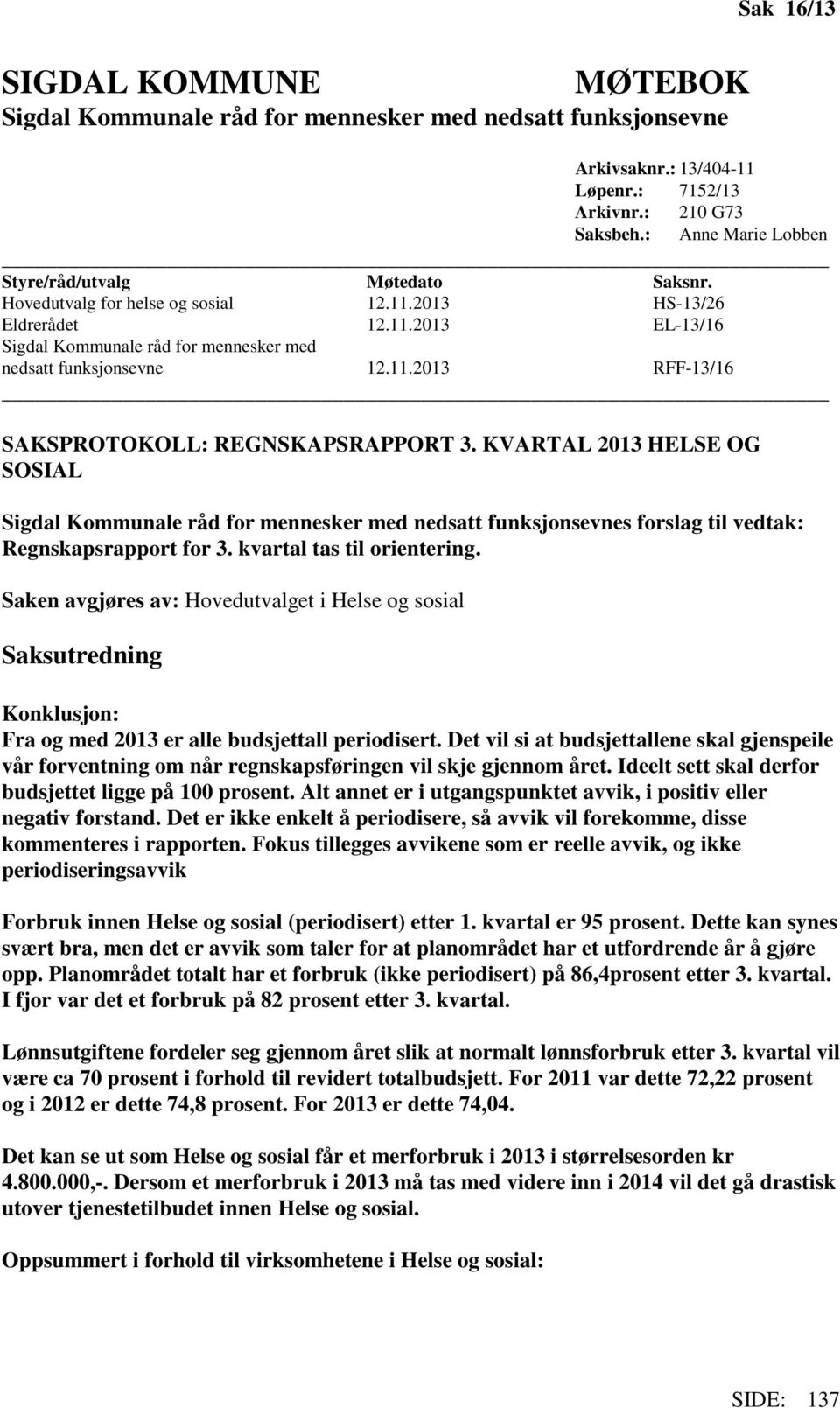 Sak 16/13

SIGDAL KOMMUNE MØTEBOK
Sigdal Kommunale råd for mennesker med nedsatt funksjonsevne

Arkivsaknr.: 13/404-11
Løpenr.: 7152/13
Arkivnr.: 210 G73
Saksbeh.: Anne Marie Lobben

| Styre/råd/utvalg | Møtedato | Saksnr. |
|---|---|---|
| Hovedutvalg for helse og sosial | 12.11.2013 | HS-13/26 |
| Eldrerådet | 12.11.2013 | EL-13/16 |
| Sigdal Kommunale råd for mennesker med nedsatt funksjonsevne | 12.11.2013 | RFF-13/16 |

SAKSPROTOKOLL: REGNSKAPSRAPPORT 3. KVARTAL 2013 HELSE OG SOSIAL

Sigdal Kommunale råd for mennesker med nedsatt funksjonsevnes forslag til vedtak: Regnskapsrapport for 3. kvartal tas til orientering.

Saken avgjøres av: Hovedutvalget i Helse og sosial

Saksutredning

Konklusjon:
Fra og med 2013 er alle budsjettall periodisert. Det vil si at budsjettallene skal gjenspeile vår forventning om når regnskapsføringen vil skje gjennom året. Ideelt sett skal derfor budsjettet ligge på 100 prosent. Alt annet er i utgangspunktet avvik, i positiv eller negativ forstand. Det er ikke enkelt å periodisere, så avvik vil forekomme, disse kommenteres i rapporten. Fokus tillegges avvikene som er reelle avvik, og ikke periodiseringsavvik

Forbruk innen Helse og sosial (periodisert) etter 1. kvartal er 95 prosent. Dette kan synes svært bra, men det er avvik som taler for at planområdet har et utfordrende år å gjøre opp. Planområdet totalt har et forbruk (ikke periodisert) på 86,4prosent etter 3. kvartal. I fjor var det et forbruk på 82 prosent etter 3. kvartal.

Lønnsutgiftene fordeler seg gjennom året slik at normalt lønnsforbruk etter 3. kvartal vil være ca 70 prosent i forhold til revidert totalbudsjett. For 2011 var dette 72,22 prosent og i 2012 er dette 74,8 prosent. For 2013 er dette 74,04.

Det kan se ut som Helse og sosial får et merforbruk i 2013 i størrelsesorden kr 4.800.000,-. Dersom et merforbruk i 2013 må tas med videre inn i 2014 vil det gå drastisk utover tjenestetilbudet innen Helse og sosial.

Oppsummert i forhold til virksomhetene i Helse og sosial:

SIDE: 137